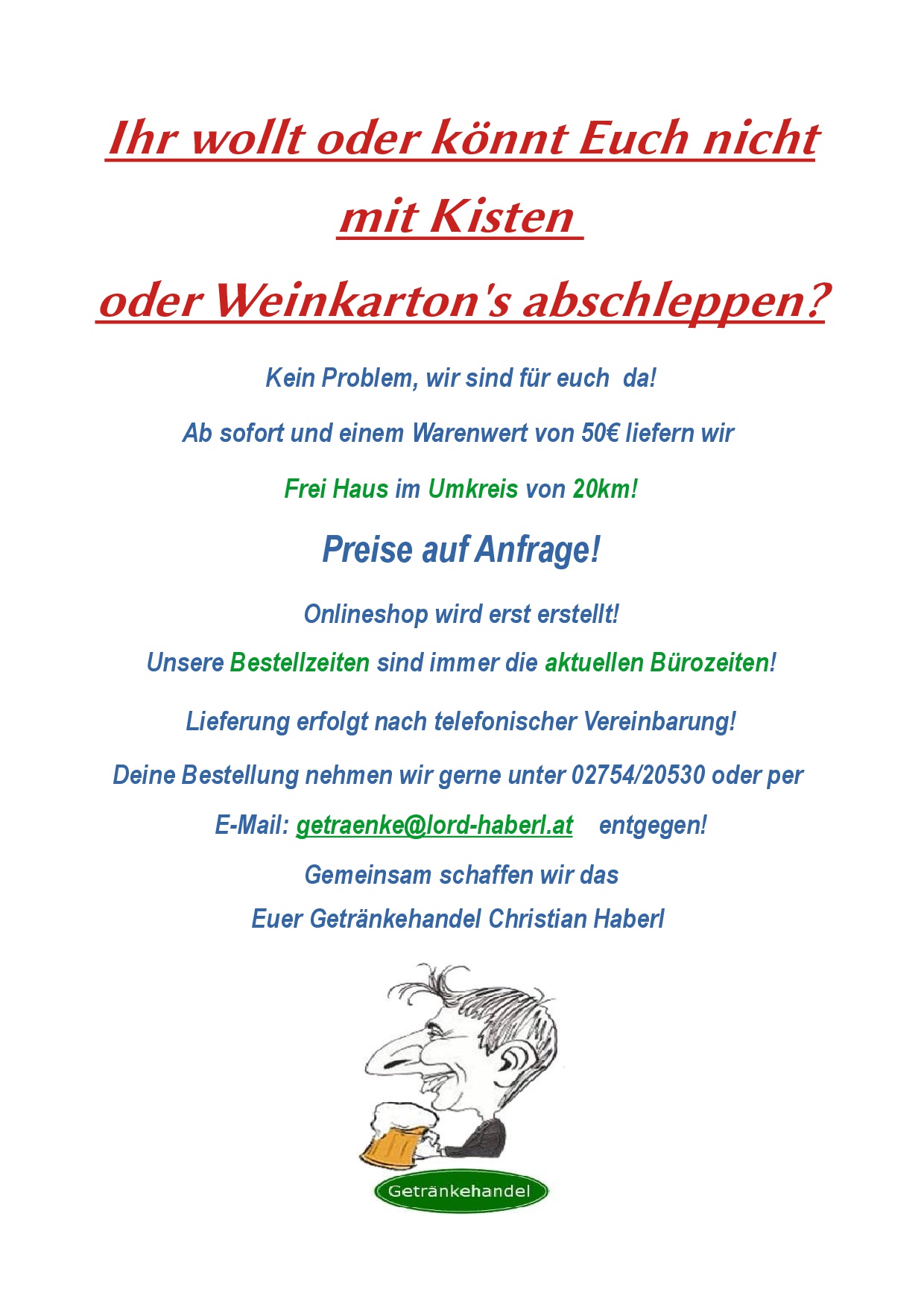 Ihr wollt oder könnt Euch nicht

mit Kisten

oder Weinkarton's abschleppen?

Kein Problem, wir sind für euch da!

Ab sofort und einem Warenwert von 50€ liefern wir

Frei Haus im Umkreis von 20km!

Preise auf Anfrage!

Onlineshop wird erst erstellt!

Unsere Bestellzeiten sind immer die aktuellen Bürozeiten!

Lieferung erfolgt nach telefonischer Vereinbarung!

Deine Bestellung nehmen wir gerne unter 02754/20530 oder per

E-Mail: getraenke@lord-haberl.at entgegen!

Gemeinsam schaffen wir das

Euer Getränkehandel Christian Haberl

Getränkehandel